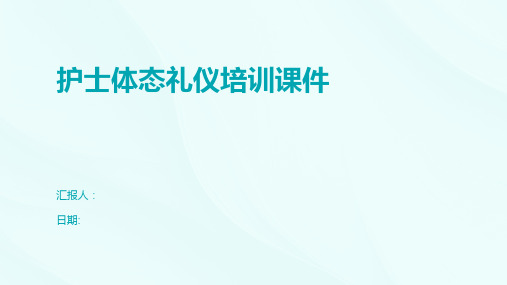 护士体态礼仪培训课件

汇报人：

日期: